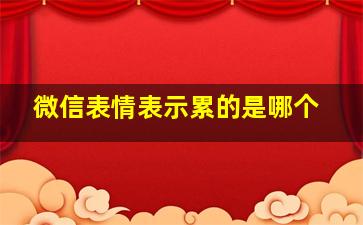 微信表情表示累的是哪个